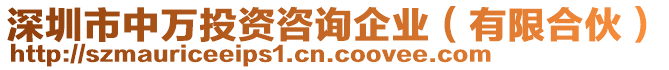 深圳市中万投资咨询企业（有限合伙）
http://szmauriceeips1.cn.coovee.com